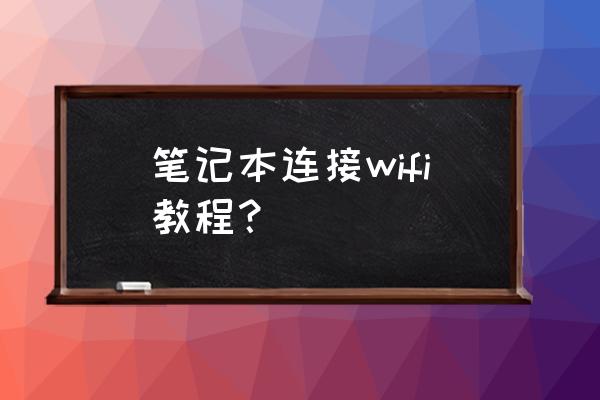 笔记本连接wifi教程？